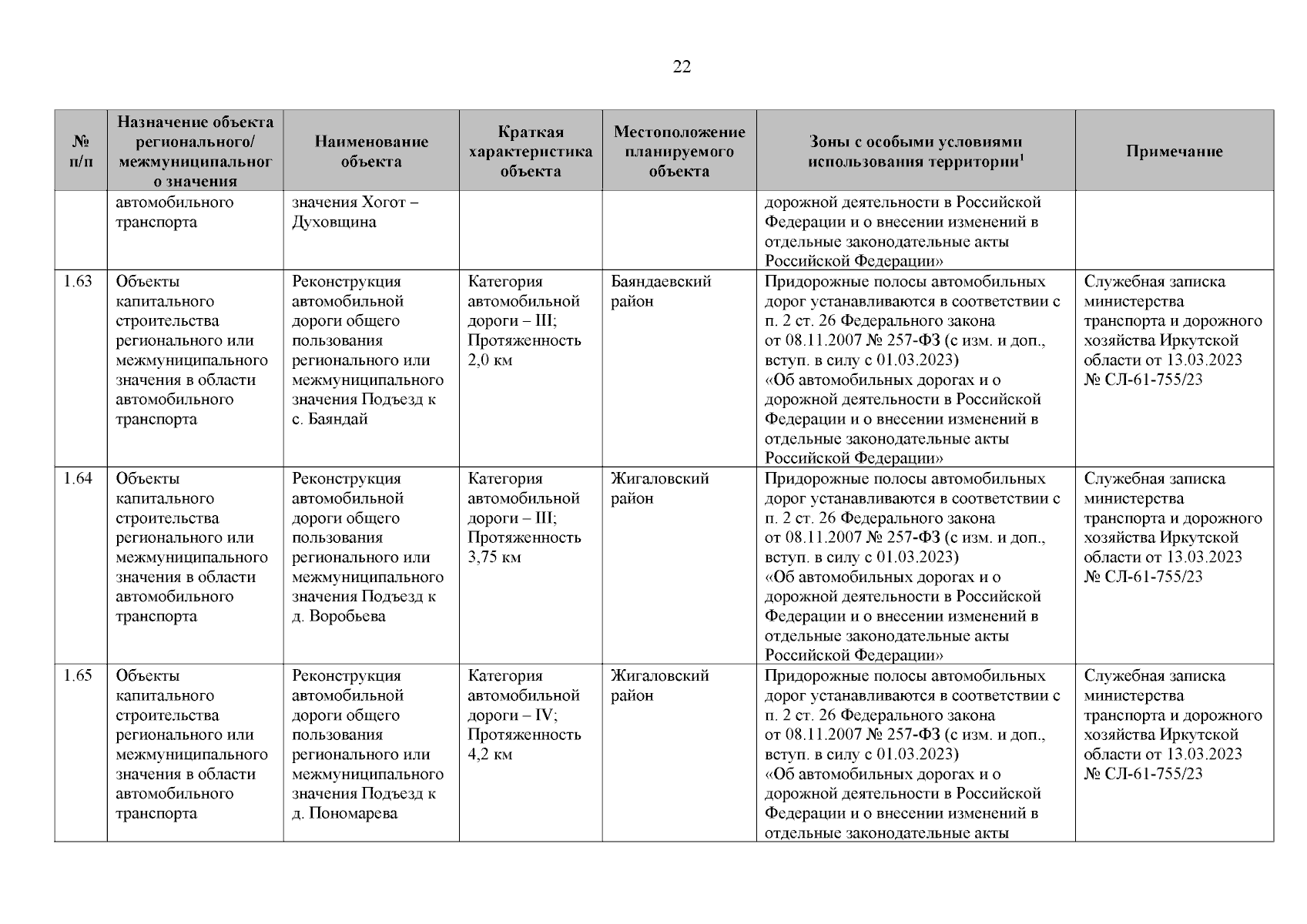 22

| № п/п | Назначение объекта регионального/ межмуниципального значения | Наименование объекта | Краткая характеристика объекта | Местоположение планируемого объекта | Зоны с особыми условиями использования территории$^1$ | Примечание |
|---|---|---|---|---|---|---|
| | автомобильного транспорта | значения Хогот – Духовщина | | | дорожной деятельности в Российской Федерации и о внесении изменений в отдельные законодательные акты Российской Федерации» | |
| 1.63 | Объекты капитального строительства регионального или межмуниципального значения в области автомобильного транспорта | Реконструкция автомобильной дороги общего пользования регионального или межмуниципального значения Подъезд к с. Баяндай | Категория автомобильной дороги – III; Протяженность 2,0 км | Баяндаевский район | Придорожные полосы автомобильных дорог устанавливаются в соответствии с п. 2 ст. 26 Федерального закона от 08.11.2007 № 257-ФЗ (с изм. и доп., вступ. в силу с 01.03.2023) «Об автомобильных дорогах и о дорожной деятельности в Российской Федерации и о внесении изменений в отдельные законодательные акты Российской Федерации» | Служебная записка министерства транспорта и дорожного хозяйства Иркутской области от 13.03.2023 № СЛ-61-755/23 |
| 1.64 | Объекты капитального строительства регионального или межмуниципального значения в области автомобильного транспорта | Реконструкция автомобильной дороги общего пользования регионального или межмуниципального значения Подъезд к д. Воробьева | Категория автомобильной дороги – III; Протяженность 3,75 км | Жигаловский район | Придорожные полосы автомобильных дорог устанавливаются в соответствии с п. 2 ст. 26 Федерального закона от 08.11.2007 № 257-ФЗ (с изм. и доп., вступ. в силу с 01.03.2023) «Об автомобильных дорогах и о дорожной деятельности в Российской Федерации и о внесении изменений в отдельные законодательные акты Российской Федерации» | Служебная записка министерства транспорта и дорожного хозяйства Иркутской области от 13.03.2023 № СЛ-61-755/23 |
| 1.65 | Объекты капитального строительства регионального или межмуниципального значения в области автомобильного транспорта | Реконструкция автомобильной дороги общего пользования регионального или межмуниципального значения Подъезд к д. Пономарева | Категория автомобильной дороги – IV; Протяженность 4,2 км | Жигаловский район | Придорожные полосы автомобильных дорог устанавливаются в соответствии с п. 2 ст. 26 Федерального закона от 08.11.2007 № 257-ФЗ (с изм. и доп., вступ. в силу с 01.03.2023) «Об автомобильных дорогах и о дорожной деятельности в Российской Федерации и о внесении изменений в отдельные законодательные акты | Служебная записка министерства транспорта и дорожного хозяйства Иркутской области от 13.03.2023 № СЛ-61-755/23 |